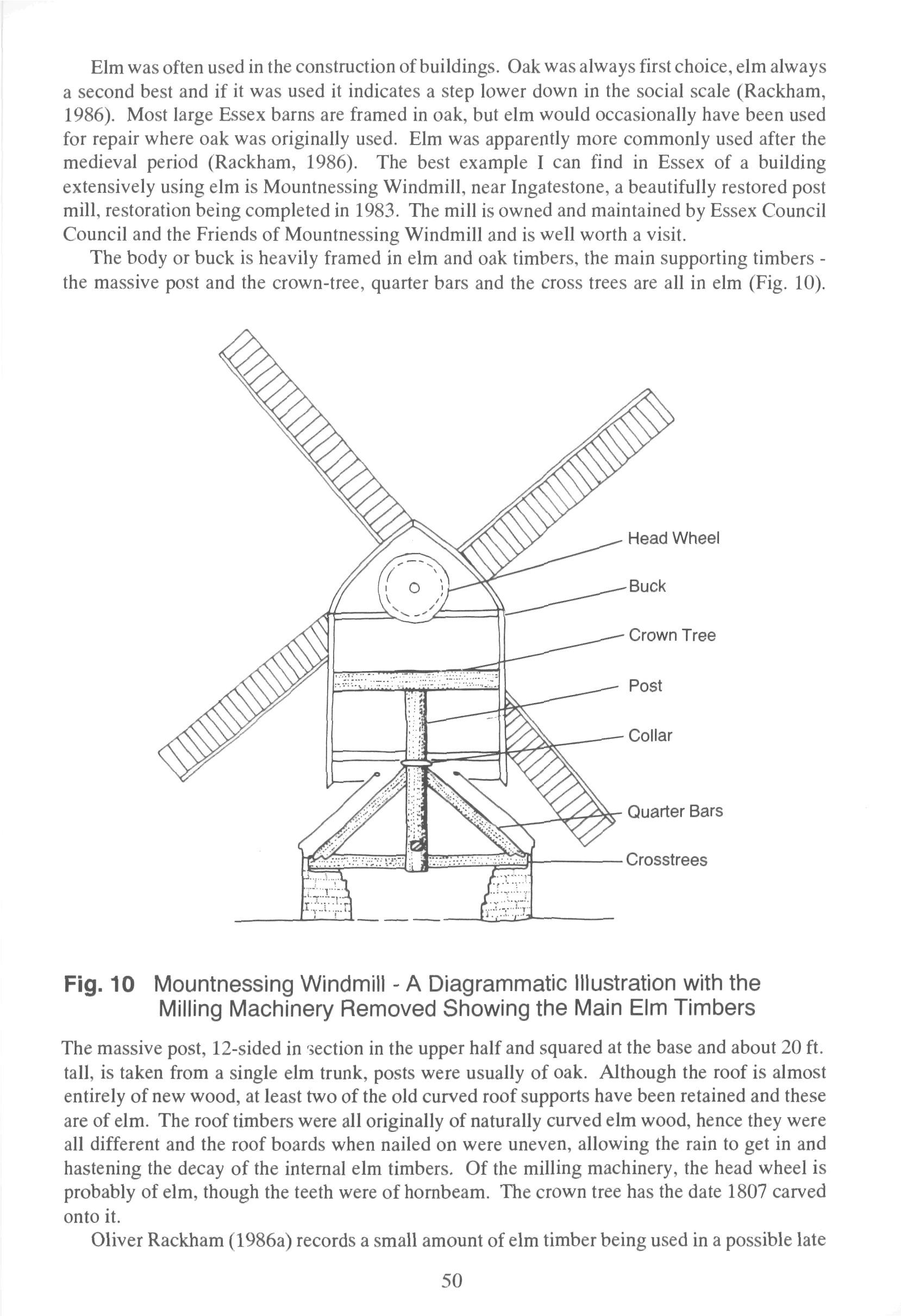 Elm was often used in the construction of buildings. Oak was always first choice, elm always a second best and if it was used it indicates a step lower down in the social scale (Rackham, 1986). Most large Essex barns are framed in oak, but elm would occasionally have been used for repair where oak was originally used. Elm was apparently more commonly used after the medieval period (Rackham, 1986). The best example I can find in Essex of a building extensively using elm is Mountnessing Windmill, near Ingatestone, a beautifully restored post mill, restoration being completed in 1983. The mill is owned and maintained by Essex Council Council and the Friends of Mountnessing Windmill and is well worth a visit.

The body or buck is heavily framed in elm and oak timbers, the main supporting timbers - the massive post and the crown-tree, quarter bars and the cross trees are all in elm (Fig. 10).

Head Wheel
Buck
Crown Tree
Post
Collar
Quarter Bars
Crosstrees

Fig. 10 Mountnessing Windmill - A Diagrammatic Illustration with the Milling Machinery Removed Showing the Main Elm Timbers

The massive post, 12-sided in section in the upper half and squared at the base and about 20 ft. tall, is taken from a single elm trunk, posts were usually of oak. Although the roof is almost entirely of new wood, at least two of the old curved roof supports have been retained and these are of elm. The roof timbers were all originally of naturally curved elm wood, hence they were all different and the roof boards when nailed on were uneven, allowing the rain to get in and hastening the decay of the internal elm timbers. Of the milling machinery, the head wheel is probably of elm, though the teeth were of hornbeam. The crown tree has the date 1807 carved onto it.

Oliver Rackham (1986a) records a small amount of elm timber being used in a possible late

50